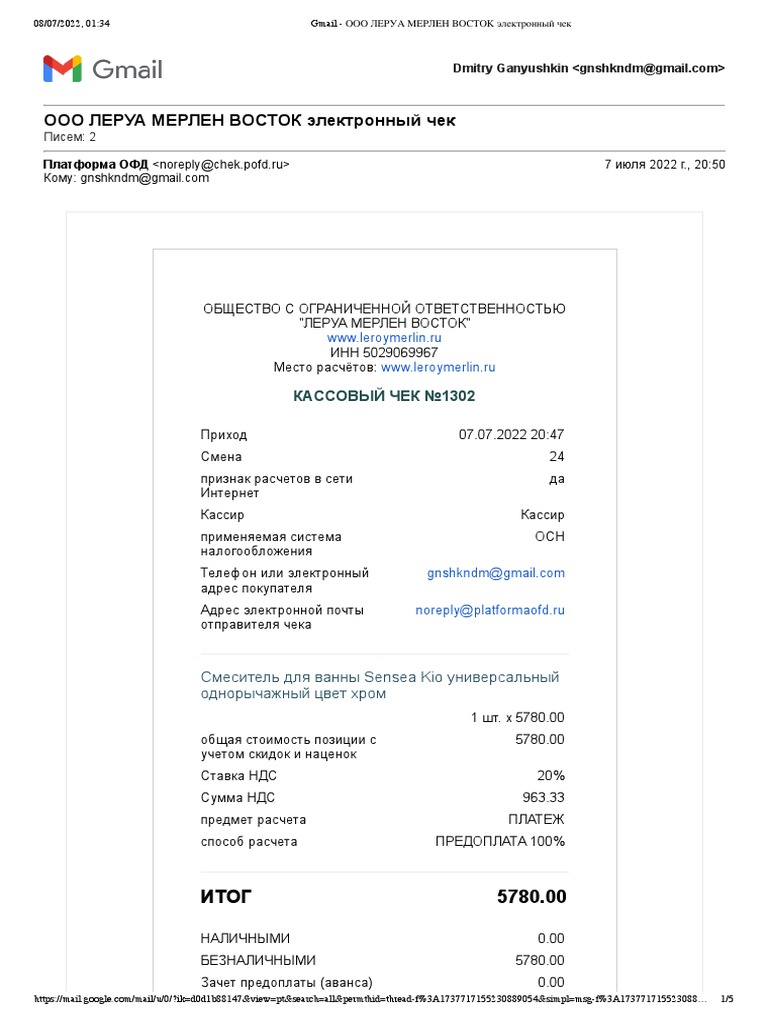 08/07/2022, 01:34 Gmail - ООО ЛЕРУА МЕРЛЕН ВОСТОК электронный чек

Gmail

Dmitry Ganyushkin <gnshkndm@gmail.com>

ООО ЛЕРУА МЕРЛЕН ВОСТОК электронный чек
Писем: 2

Платформа ОФД <noreply@chek.pofd.ru> 7 июля 2022 г., 20:50
Кому: gnshkndm@gmail.com

ОБЩЕСТВО С ОГРАНИЧЕННОЙ ОТВЕТСТВЕННОСТЬЮ "ЛЕРУА МЕРЛЕН ВОСТОК"
www.leroymerlin.ru
ИНН 5029069967
Место расчётов: www.leroymerlin.ru

КАССОВЫЙ ЧЕК №1302

| | |
|---|---|
| Приход | 07.07.2022 20:47 |
| Смена | 24 |
| признак расчетов в сети Интернет | да |
| Кассир | Кассир |
| применяемая система налогообложения | ОСН |
| Телефон или электронный адрес покупателя | gnshkndm@gmail.com |
| Адрес электронной почты отправителя чека | noreply@platformaofd.ru |

Смеситель для ванны Sensea Kio универсальный однорычажный цвет хром

| | |
|---|---|
| | 1 шт. x 5780.00 |
| общая стоимость позиции с учетом скидок и наценок | 5780.00 |
| Ставка НДС | 20% |
| Сумма НДС | 963.33 |
| предмет расчета | ПЛАТЕЖ |
| способ расчета | ПРЕДОПЛАТА 100% |

| | |
|---|---|
| ИТОГ | 5780.00 |
| НАЛИЧНЫМИ | 0.00 |
| БЕЗНАЛИЧНЫМИ | 5780.00 |
| Зачет предоплаты (аванса) | 0.00 |

https://mail.google.com/mail/u/0/?ik=d0d1b88147&view=pt&search=all&permthid=thread-f%3A1737717155230889054&simpl=msg-f%3A173771715523088… 1/5